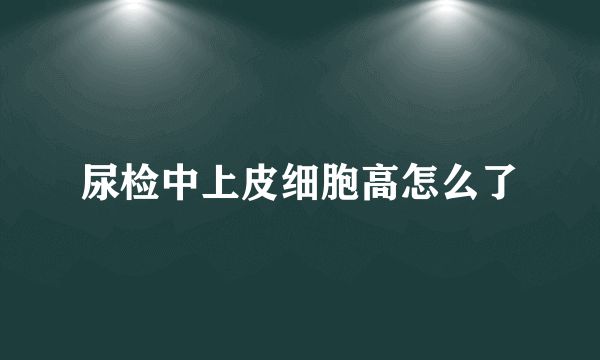 尿检中上皮细胞高怎么了